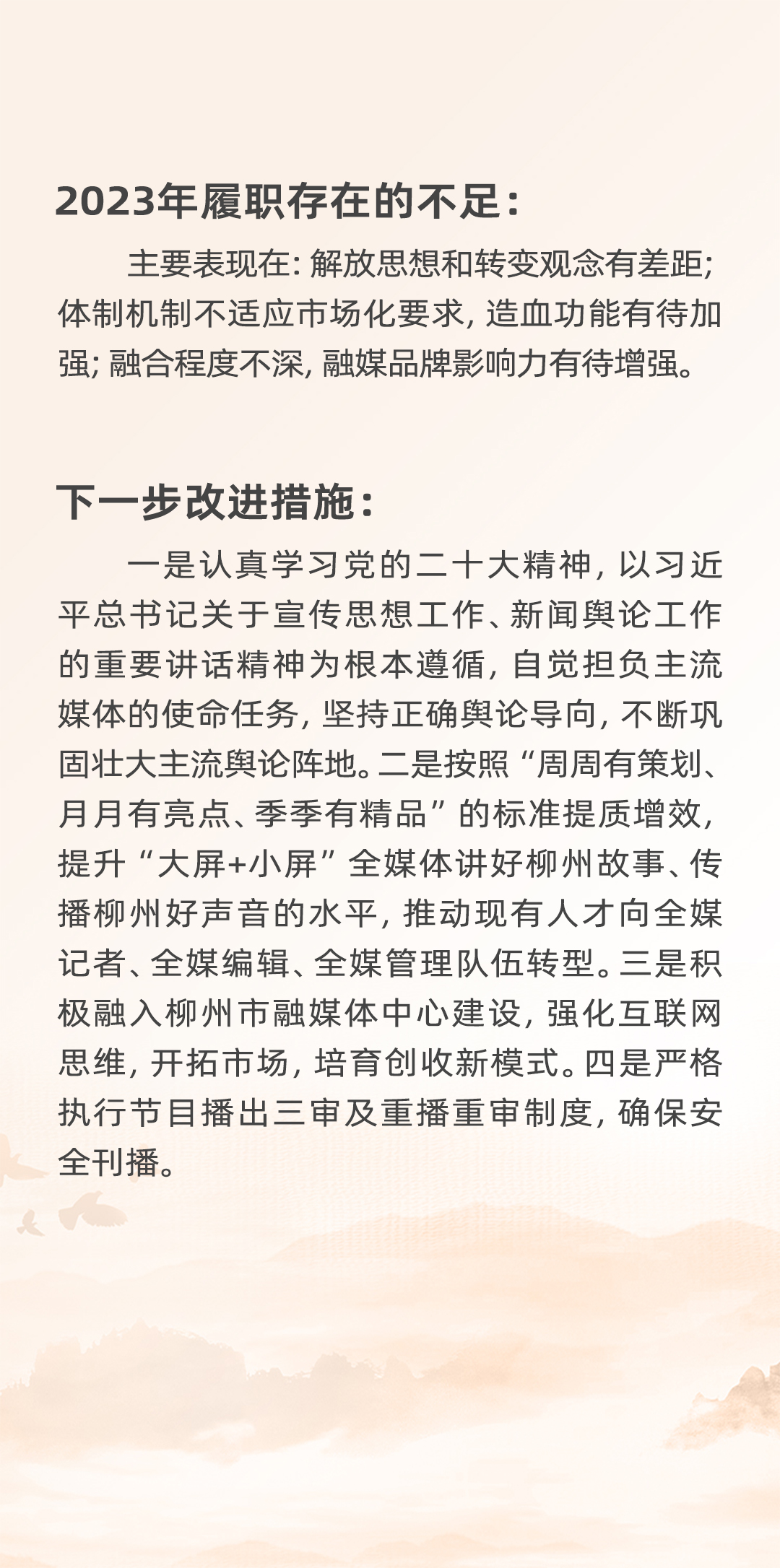 2023年履职存在的不足：

主要表现在：解放思想和转变观念有差距；体制机制不适应市场化要求，造血功能有待加强；融合程度不深，融媒品牌影响力有待增强。

下一步改进措施：

一是认真学习党的二十大精神，以习近平总书记关于宣传思想工作、新闻舆论工作的重要讲话精神为根本遵循，自觉担负主流媒体的使命任务，坚持正确舆论导向，不断巩固壮大主流舆论阵地。二是按照“周周有策划、月月有亮点、季季有精品”的标准提质增效，提升“大屏+小屏”全媒体讲好柳州故事、传播柳州好声音的水平，推动现有人才向全媒记者、全媒编辑、全媒管理队伍转型。三是积极融入柳州市融媒体中心建设，强化互联网思维，开拓市场，培育创收新模式。四是严格执行节目播出三审及重播重审制度，确保安全刊播。